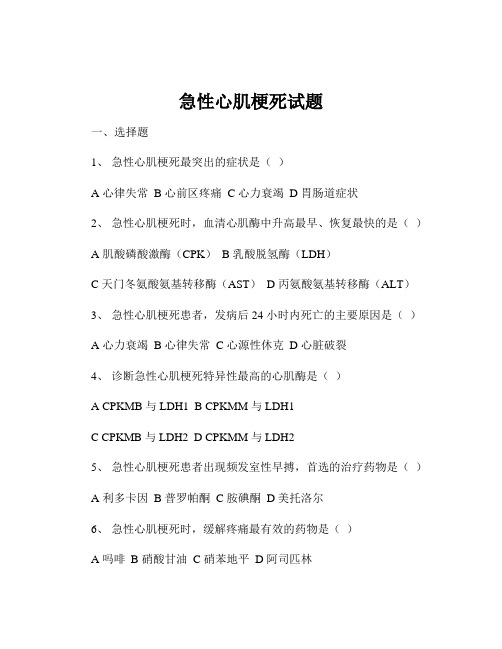 急性心肌梗死试题

一、选择题

1、 急性心肌梗死最突出的症状是（ ）

A 心律失常 B 心前区疼痛 C 心力衰竭 D 胃肠道症状

2、 急性心肌梗死时，血清心肌酶中升高最早、恢复最快的是（ ）

A 肌酸磷酸激酶（CPK） B 乳酸脱氢酶（LDH）

C 天门冬氨酸氨基转移酶（AST） D 丙氨酸氨基转移酶（ALT）

3、 急性心肌梗死患者，发病后 24 小时内死亡的主要原因是（ ）

A 心力衰竭 B 心律失常 C 心源性休克 D 心脏破裂

4、 诊断急性心肌梗死特异性最高的心肌酶是（ ）

A CPKMB 与 LDH1 B CPKMM 与 LDH1

C CPKMB 与 LDH2 D CPKMM 与 LDH2

5、 急性心肌梗死患者出现频发室性早搏，首选的治疗药物是（ ）

A 利多卡因 B 普罗帕酮 C 胺碘酮 D 美托洛尔

6、 急性心肌梗死时，缓解疼痛最有效的药物是（ ）

A 吗啡 B 硝酸甘油 C 硝苯地平 D 阿司匹林